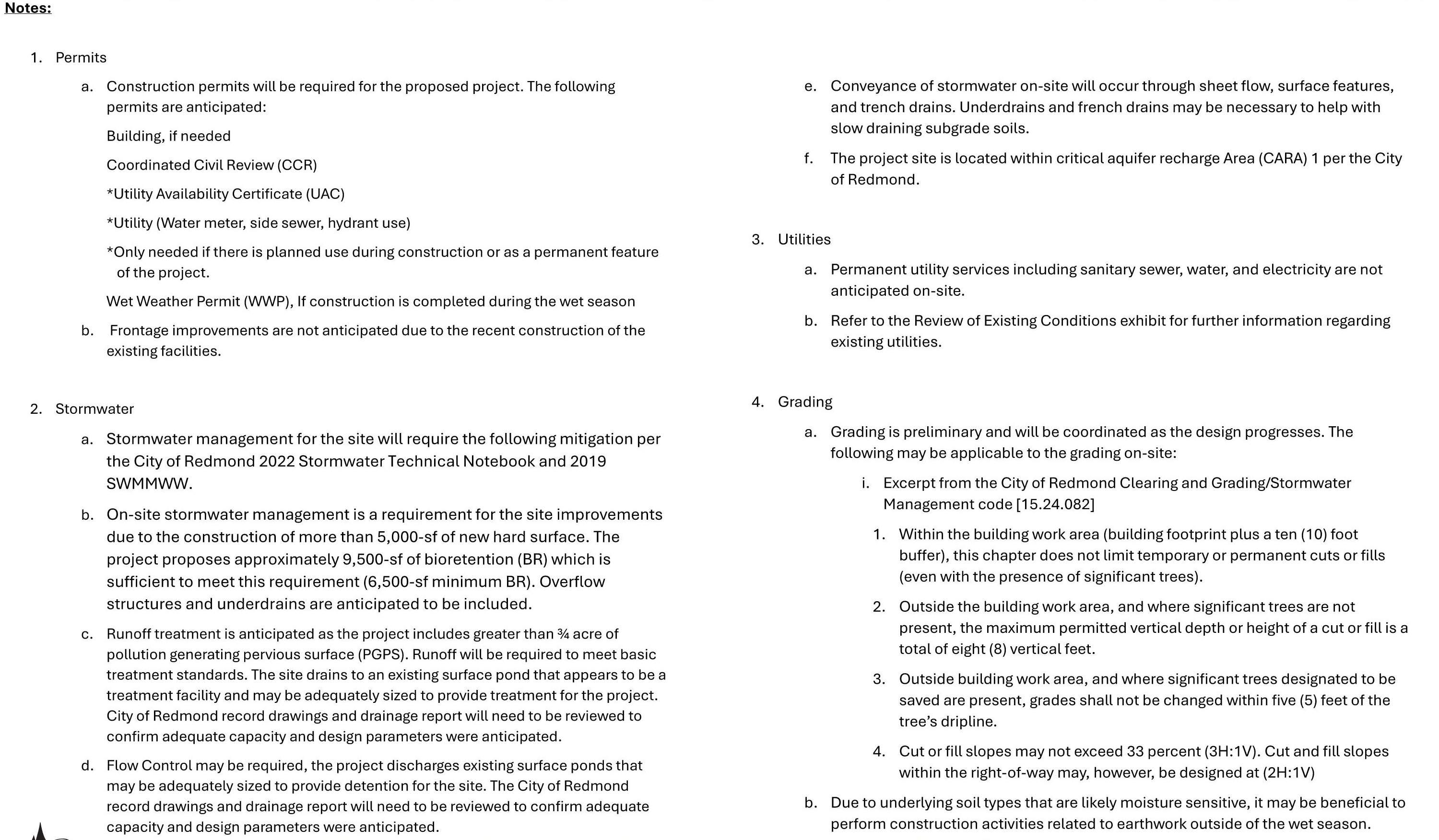 Notes:

1. Permits

a. Construction permits will be required for the proposed project. The following permits are anticipated:

Building, if needed

Coordinated Civil Review (CCR)

*Utility Availability Certificate (UAC)

*Utility (Water meter, side sewer, hydrant use)

*Only needed if there is planned use during construction or as a permanent feature of the project.

Wet Weather Permit (WWP), If construction is completed during the wet season

b. Frontage improvements are not anticipated due to the recent construction of the existing facilities.

2. Stormwater

a. Stormwater management for the site will require the following mitigation per the City of Redmond 2022 Stormwater Technical Notebook and 2019 SWMMWW.

b. On-site stormwater management is a requirement for the site improvements due to the construction of more than 5,000-sf of new hard surface. The project proposes approximately 9,500-sf of bioretention (BR) which is sufficient to meet this requirement (6,500-sf minimum BR). Overflow structures and underdrains are anticipated to be included.

c. Runoff treatment is anticipated as the project includes greater than ¾ acre of pollution generating pervious surface (PGPS). Runoff will be required to meet basic treatment standards. The site drains to an existing surface pond that appears to be a treatment facility and may be adequately sized to provide treatment for the project. City of Redmond record drawings and drainage report will need to be reviewed to confirm adequate capacity and design parameters were anticipated.

d. Flow Control may be required, the project discharges existing surface ponds that may be adequately sized to provide detention for the site. The City of Redmond record drawings and drainage report will need to be reviewed to confirm adequate capacity and design parameters were anticipated.

e. Conveyance of stormwater on-site will occur through sheet flow, surface features, and trench drains. Underdrains and french drains may be necessary to help with slow draining subgrade soils.

f. The project site is located within critical aquifer recharge Area (CARA) 1 per the City of Redmond.

3. Utilities

a. Permanent utility services including sanitary sewer, water, and electricity are not anticipated on-site.

b. Refer to the Review of Existing Conditions exhibit for further information regarding existing utilities.

4. Grading

a. Grading is preliminary and will be coordinated as the design progresses. The following may be applicable to the grading on-site:

i. Excerpt from the City of Redmond Clearing and Grading/Stormwater Management code [15.24.082]

1. Within the building work area (building footprint plus a ten (10) foot buffer), this chapter does not limit temporary or permanent cuts or fills (even with the presence of significant trees).

2. Outside the building work area, and where significant trees are not present, the maximum permitted vertical depth or height of a cut or fill is a total of eight (8) vertical feet.

3. Outside building work area, and where significant trees designated to be saved are present, grades shall not be changed within five (5) feet of the tree's dripline.

4. Cut or fill slopes may not exceed 33 percent (3H:1V). Cut and fill slopes within the right-of-way may, however, be designed at (2H:1V)

b. Due to underlying soil types that are likely moisture sensitive, it may be beneficial to perform construction activities related to earthwork outside of the wet season.